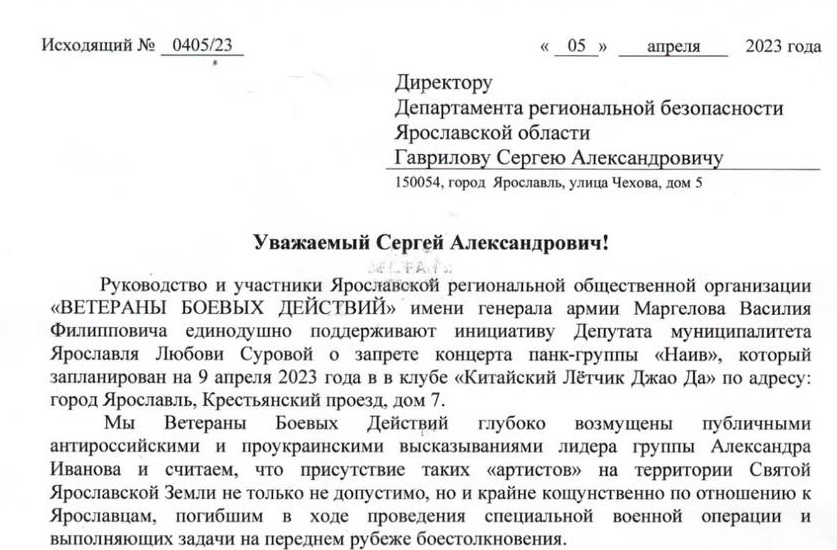 Исходящий № 0405/23

« 05 » апреля 2023 года

Директору
Департамента региональной безопасности
Ярославской области
Гаврилову Сергею Александровичу
150054, город Ярославль, улица Чехова, дом 5

Уважаемый Сергей Александрович!

Руководство и участники Ярославской региональной общественной организации «ВЕТЕРАНЫ БОЕВЫХ ДЕЙСТВИЙ» имени генерала армии Маргелова Василия Филипповича единодушно поддерживают инициативу Депутата муниципалитета Ярославля Любови Суровой о запрете концерта панк-группы «Наив», который запланирован на 9 апреля 2023 года в в клубе «Китайский Лётчик Джао Да» по адресу: город Ярославль, Крестьянский проезд, дом 7.

Мы Ветераны Боевых Действий глубоко возмущены публичными антироссийскими и проукраинскими высказываниями лидера группы Александра Иванова и считаем, что присутствие таких «артистов» на территории Святой Ярославской Земли не только не допустимо, но и крайне кощунственно по отношению к Ярославцам, погибшим в ходе проведения специальной военной операции и выполняющих задачи на переднем рубеже боестолкновения.